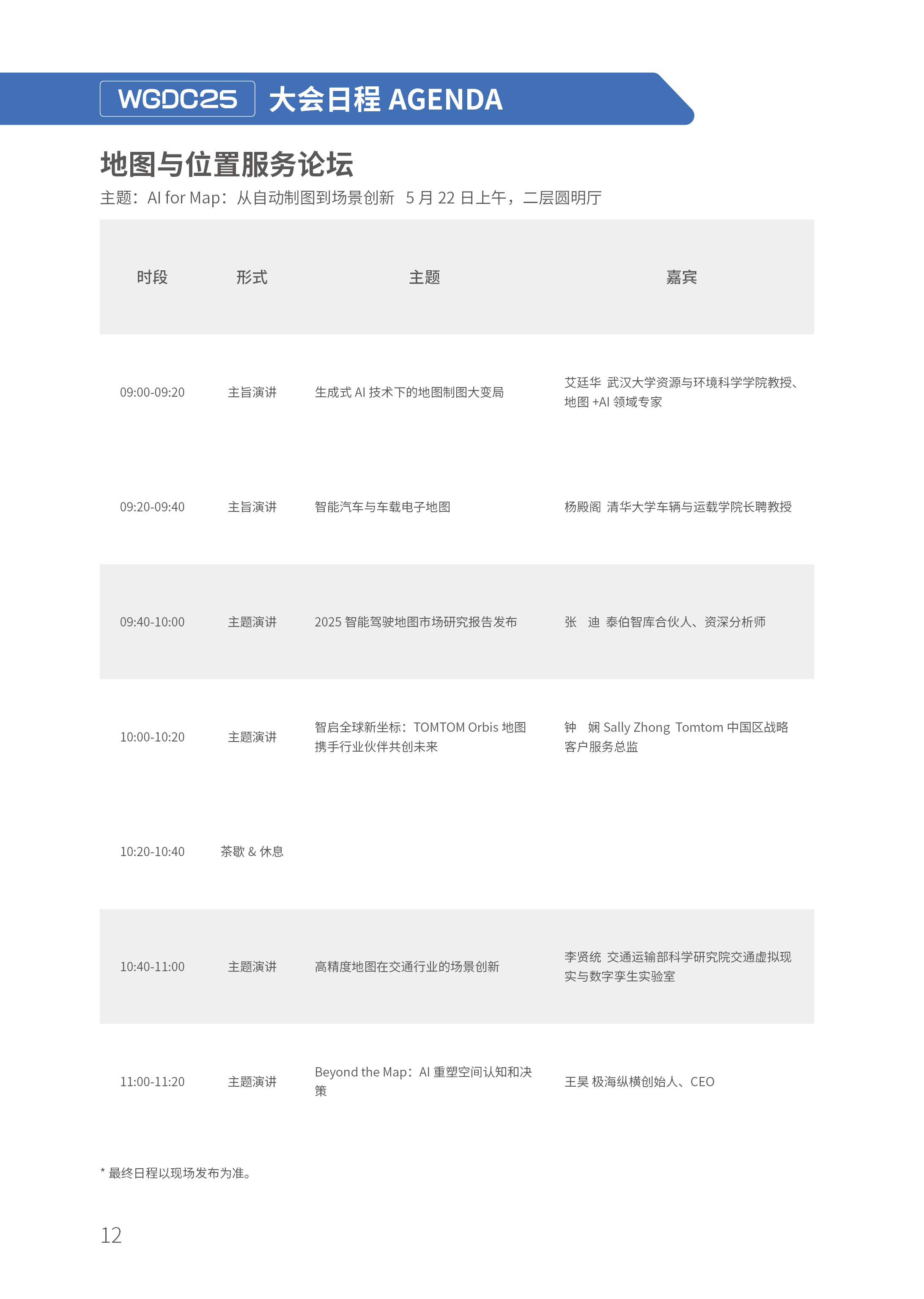 WGDC25 大会日程 AGENDA

地图与位置服务论坛

主题：AI for Map：从自动制图到场景创新 5 月 22 日上午，二层圆明厅

| 时段 | 形式 | 主题 | 嘉宾 |
|---|---|---|---|
| 09:00-09:20 | 主旨演讲 | 生成式 AI 技术下的地图制图大变局 | 艾廷华 武汉大学资源与环境科学学院教授、地图 +AI 领域专家 |
| 09:20-09:40 | 主旨演讲 | 智能汽车与车载电子地图 | 杨殿阁 清华大学车辆与运载学院长聘教授 |
| 09:40-10:00 | 主题演讲 | 2025 智能驾驶地图市场研究报告发布 | 张 迪 泰伯智库合伙人、资深分析师 |
| 10:00-10:20 | 主题演讲 | 智启全球新坐标：TOMTOM Orbis 地图携手行业伙伴共创未来 | 钟 娴 Sally Zhong Tomtom 中国区战略客户服务总监 |
| 10:20-10:40 | 茶歇 & 休息 | | |
| 10:40-11:00 | 主题演讲 | 高精度地图在交通行业的场景创新 | 李贤统 交通运输部科学研究院交通虚拟现实与数字孪生实验室 |
| 11:00-11:20 | 主题演讲 | Beyond the Map：AI 重塑空间认知和决策 | 王昊 极海纵横创始人、CEO |

* 最终日程以现场发布为准。

12